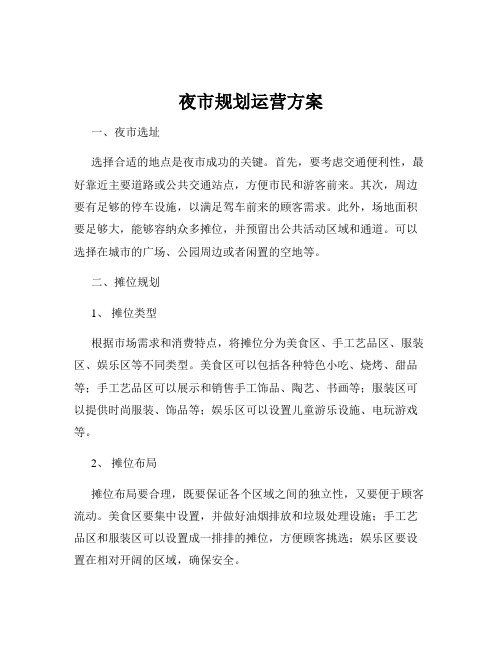 夜市规划运营方案

一、夜市选址

选择合适的地点是夜市成功的关键。首先，要考虑交通便利性，最好靠近主要道路或公共交通站点，方便市民和游客前来。其次，周边要有足够的停车设施，以满足驾车前来的顾客需求。此外，场地面积要足够大，能够容纳众多摊位，并预留出公共活动区域和通道。可以选择在城市的广场、公园周边或者闲置的空地等。

二、摊位规划

1、摊位类型

根据市场需求和消费特点，将摊位分为美食区、手工艺品区、服装区、娱乐区等不同类型。美食区可以包括各种特色小吃、烧烤、甜品等；手工艺品区可以展示和销售手工饰品、陶艺、书画等；服装区可以提供时尚服装、饰品等；娱乐区可以设置儿童游乐设施、电玩游戏等。

2、摊位布局

摊位布局要合理，既要保证各个区域之间的独立性，又要便于顾客流动。美食区要集中设置，并做好油烟排放和垃圾处理设施；手工艺品区和服装区可以设置成一排排的摊位，方便顾客挑选；娱乐区要设置在相对开阔的区域，确保安全。